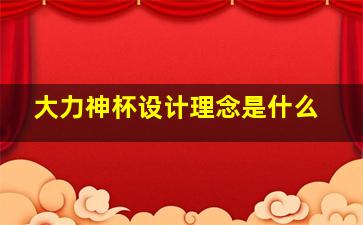 大力神杯设计理念是什么